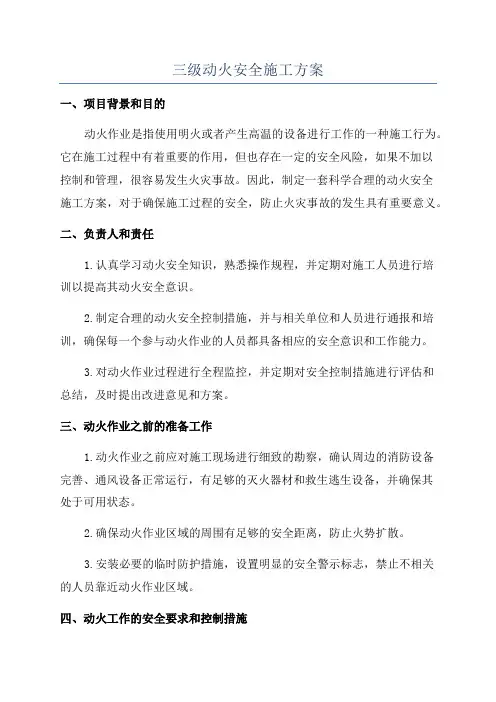 三级动火安全施工方案

一、项目背景和目的

动火作业是指使用明火或者产生高温的设备进行工作的一种施工行为。它在施工过程中有着重要的作用，但也存在一定的安全风险，如果不加以控制和管理，很容易发生火灾事故。因此，制定一套科学合理的动火安全施工方案，对于确保施工过程的安全，防止火灾事故的发生具有重要意义。

二、负责人和责任

1.认真学习动火安全知识，熟悉操作规程，并定期对施工人员进行培训以提高其动火安全意识。

2.制定合理的动火安全控制措施，并与相关单位和人员进行通报和培训，确保每一个参与动火作业的人员都具备相应的安全意识和工作能力。

3.对动火作业过程进行全程监控，并定期对安全控制措施进行评估和总结，及时提出改进意见和方案。

三、动火作业之前的准备工作

1.动火作业之前应对施工现场进行细致的勘察，确认周边的消防设备完善、通风设备正常运行，有足够的灭火器材和救生逃生设备，并确保其处于可用状态。

2.确保动火作业区域的周围有足够的安全距离，防止火势扩散。

3.安装必要的临时防护措施，设置明显的安全警示标志，禁止不相关的人员靠近动火作业区域。

四、动火工作的安全要求和控制措施